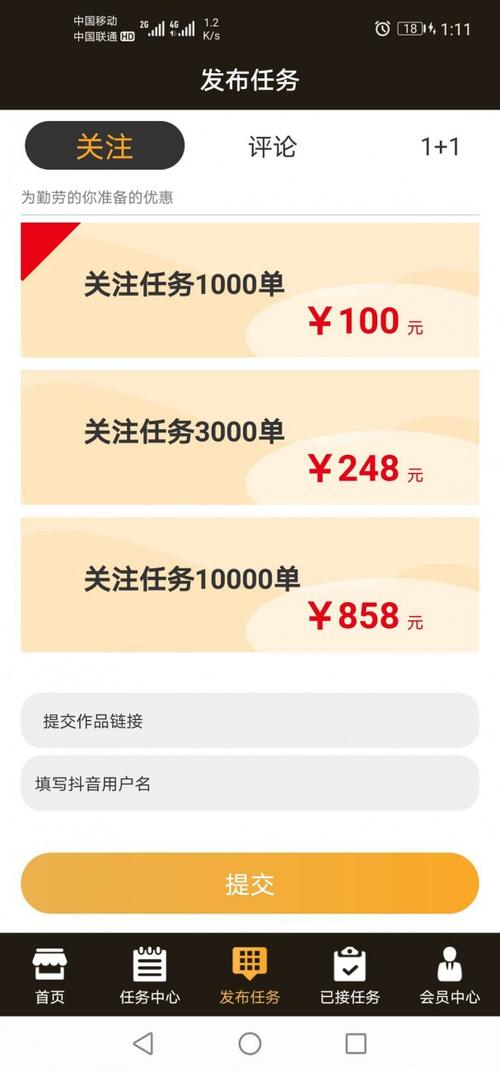 中国移动
中国联通 HD 2G 4G 1.2 K/s
18 1:11

发布任务

关注 评论 1+1

为勤劳的你准备的优惠

关注任务1000单
¥100 元

关注任务3000单
¥248 元

关注任务10000单
¥858 元

提交作品链接

填写抖音用户名

提交

首页 任务中心 发布任务 已接任务 会员中心